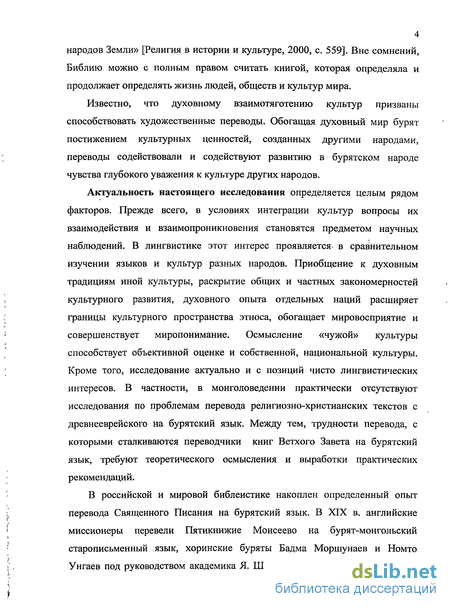 4

народов Земли» [Религия в истории и культуре, 2000, с. 559]. Вне сомнений, Библию можно с полным правом считать книгой, которая определяла и продолжает определять жизнь людей, обществ и культур мира.

Известно, что духовному взаимотяготению культур призваны способствовать художественные переводы. Обогащая духовный мир бурят постижением культурных ценностей, созданных другими народами, переводы содействовали и содействуют развитию в бурятском народе чувства глубокого уважения к культуре других народов.

Актуальность настоящего исследования определяется целым рядом факторов. Прежде всего, в условиях интеграции культур вопросы их взаимодействия и взаимопроникновения становятся предметом научных наблюдений. В лингвистике этот интерес проявляется в сравнительном изучении языков и культур разных народов. Приобщение к духовным традициям иной культуры, раскрытие общих и частных закономерностей культурного развития, духовного опыта отдельных наций расширяет границы культурного пространства этноса, обогащает мировосприятие и совершенствует миропонимание. Осмысление «чужой» культуры способствует объективной оценке и собственной, национальной культуры. Кроме того, исследование актуально и с позиций чисто лингвистических интересов. В частности, в монголоведении практически отсутствуют исследования по проблемам перевода религиозно-христианских текстов с древнееврейского на бурятский язык. Между тем, трудности перевода, с которыми сталкиваются переводчики книг Ветхого Завета на бурятский язык, требуют теоретического осмысления и выработки практических рекомендаций.

В российской и мировой библеистике накоплен определенный опыт перевода Священного Писания на бурятский язык. В XIX в. английские миссионеры перевели Пятикнижие Моисеево на бурят-монгольский старописьменный язык, хоринские буряты Бадма Моршунаев и Номто Унгаев под руководством академика Я. Ш

dsLib.net
библиотека диссертаций